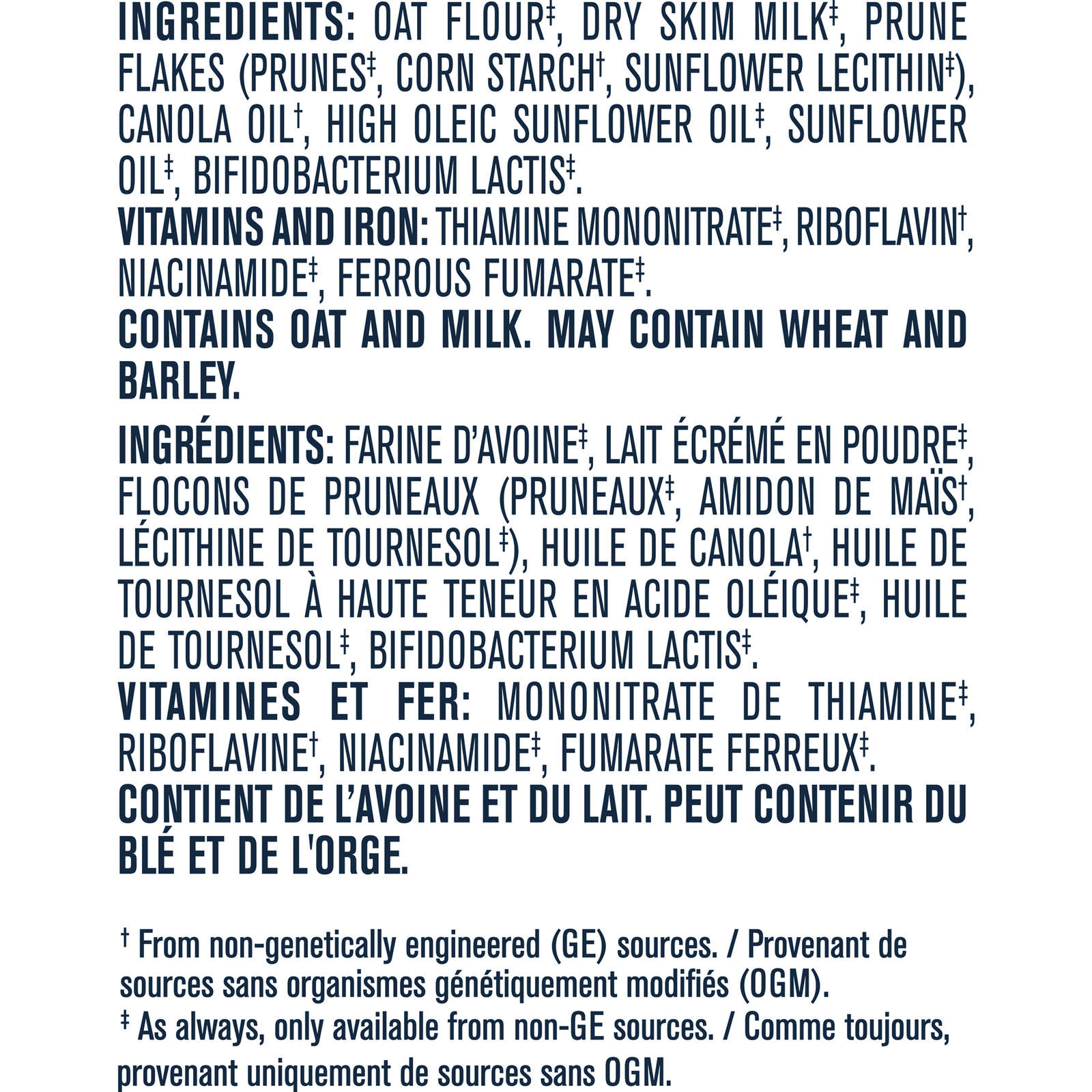 INGREDIENTS: OAT FLOUR$^{‡}$, DRY SKIM MILK$^{‡}$, PRUNE FLAKES (PRUNES$^{‡}$, CORN STARCH$^{†}$, SUNFLOWER LECITHIN$^{‡}$), CANOLA OIL$^{†}$, HIGH OLEIC SUNFLOWER OIL$^{‡}$, SUNFLOWER OIL$^{‡}$, BIFIDOBACTERIUM LACTIS$^{‡}$.
VITAMINS AND IRON: THIAMINE MONONITRATE$^{‡}$, RIBOFLAVIN$^{†}$, NIACINAMIDE$^{‡}$, FERROUS FUMARATE$^{‡}$.
CONTAINS OAT AND MILK. MAY CONTAIN WHEAT AND BARLEY.

INGRÉDIENTS: FARINE D'AVOINE$^{‡}$, LAIT ÉCRÉMÉ EN POUDRE$^{‡}$, FLOCONS DE PRUNEAUX (PRUNEAUX$^{‡}$, AMIDON DE MAÏS$^{†}$, LÉCITHINE DE TOURNESOL$^{‡}$), HUILE DE CANOLA$^{†}$, HUILE DE TOURNESOL À HAUTE TENEUR EN ACIDE OLÉIQUE$^{‡}$, HUILE DE TOURNESOL$^{‡}$, BIFIDOBACTERIUM LACTIS$^{‡}$.
VITAMINES ET FER: MONONITRATE DE THIAMINE$^{‡}$, RIBOFLAVINE$^{†}$, NIACINAMIDE$^{‡}$, FUMARATE FERREUX$^{‡}$.
CONTIENT DE L'AVOINE ET DU LAIT. PEUT CONTENIR DU BLÉ ET DE L'ORGE.

$^{†}$ From non-genetically engineered (GE) sources. / Provenant de sources sans organismes génétiquement modifiés (OGM).
$^{‡}$ As always, only available from non-GE sources. / Comme toujours, provenant uniquement de sources sans OGM.